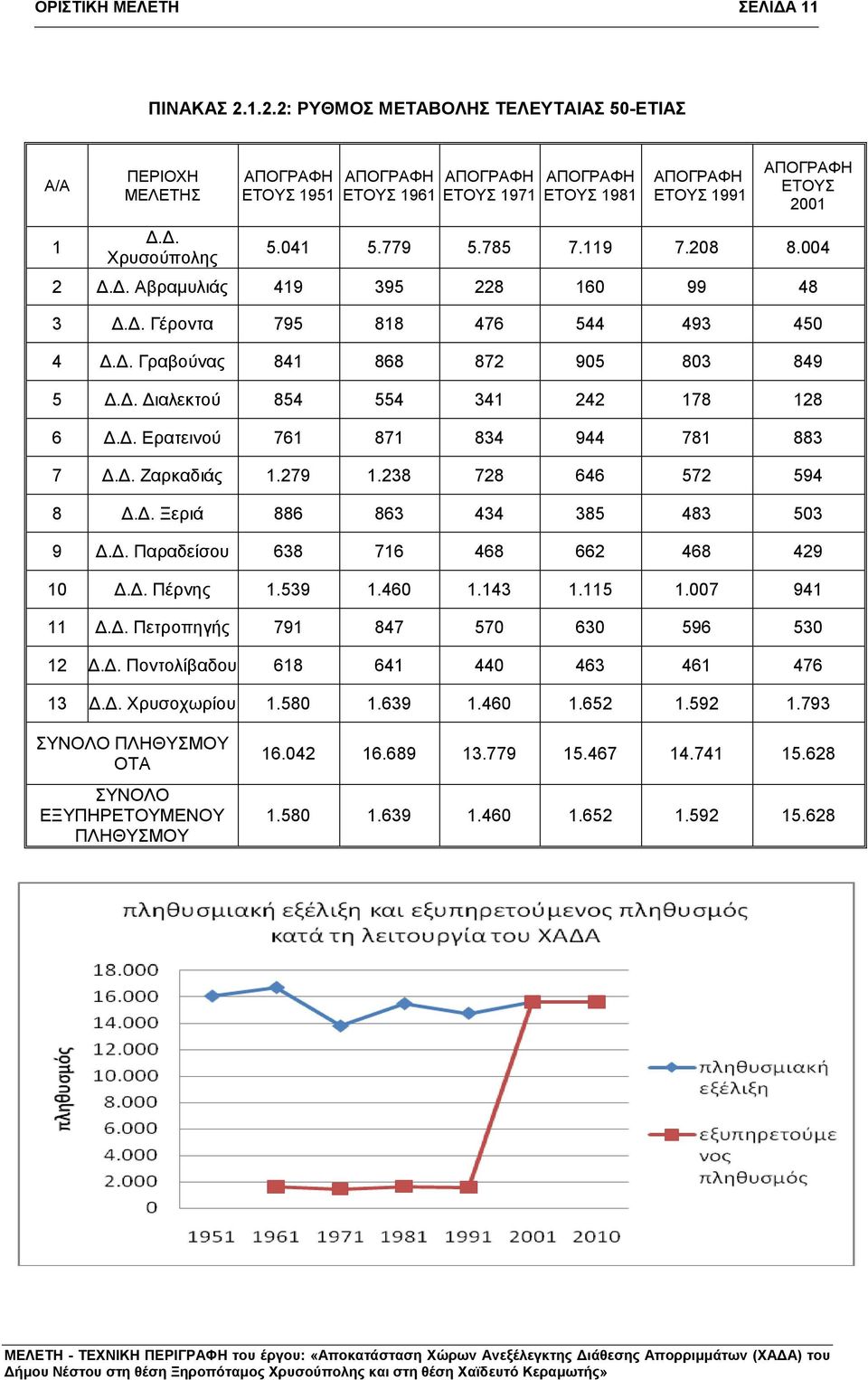 ΟΡΙΣΤΙΚΗ ΜΕΛΕΤΗ ΣΕΛΙΔΑ 11

ΠΙΝΑΚΑΣ 2.1.2.2: ΡΥΘΜΟΣ ΜΕΤΑΒΟΛΗΣ ΤΕΛΕΥΤΑΙΑΣ 50-ΕΤΙΑΣ

| Α/Α | ΠΕΡΙΟΧΗ ΜΕΛΕΤΗΣ | ΑΠΟΓΡΑΦΗ ΕΤΟΥΣ 1951 | ΑΠΟΓΡΑΦΗ ΕΤΟΥΣ 1961 | ΑΠΟΓΡΑΦΗ ΕΤΟΥΣ 1971 | ΑΠΟΓΡΑΦΗ ΕΤΟΥΣ 1981 | ΑΠΟΓΡΑΦΗ ΕΤΟΥΣ 1991 | ΑΠΟΓΡΑΦΗ ΕΤΟΥΣ 2001 |
|---|---|---|---|---|---|---|---|
| 1 | Δ.Δ. Χρυσούπολης | 5.041 | 5.779 | 5.785 | 7.119 | 7.208 | 8.004 |
| 2 | Δ.Δ. Αβραμυλιάς | 419 | 395 | 228 | 160 | 99 | 48 |
| 3 | Δ.Δ. Γέροντα | 795 | 818 | 476 | 544 | 493 | 450 |
| 4 | Δ.Δ. Γραβούνας | 841 | 868 | 872 | 905 | 803 | 849 |
| 5 | Δ.Δ. Διαλεκτού | 854 | 554 | 341 | 242 | 178 | 128 |
| 6 | Δ.Δ. Ερατεινού | 761 | 871 | 834 | 944 | 781 | 883 |
| 7 | Δ.Δ. Ζαρκαδιάς | 1.279 | 1.238 | 728 | 646 | 572 | 594 |
| 8 | Δ.Δ. Ξεριά | 886 | 863 | 434 | 385 | 483 | 503 |
| 9 | Δ.Δ. Παραδείσου | 638 | 716 | 468 | 662 | 468 | 429 |
| 10 | Δ.Δ. Πέρνης | 1.539 | 1.460 | 1.143 | 1.115 | 1.007 | 941 |
| 11 | Δ.Δ. Πετροπηγής | 791 | 847 | 570 | 630 | 596 | 530 |
| 12 | Δ.Δ. Ποντολίβαδου | 618 | 641 | 440 | 463 | 461 | 476 |
| 13 | Δ.Δ. Χρυσοχωρίου | 1.580 | 1.639 | 1.460 | 1.652 | 1.592 | 1.793 |
| ΣΥΝΟΛΟ ΠΛΗΘΥΣΜΟΥ ΟΤΑ | | 16.042 | 16.689 | 13.779 | 15.467 | 14.741 | 15.628 |
| ΣΥΝΟΛΟ ΕΞΥΠΗΡΕΤΟΥΜΕΝΟΥ ΠΛΗΘΥΣΜΟΥ | | 1.580 | 1.639 | 1.460 | 1.652 | 1.592 | 15.628 |

πληθυσμιακή εξέλιξη και εξυπηρετούμενος πληθυσμός κατά τη λειτουργία του ΧΑΔΑ

πληθυσμός

18.000
16.000
14.000
12.000
10.000
8.000
6.000
4.000
2.000
0

1951 1961 1971 1981 1991 2001 2010

πληθυσμιακή εξέλιξη
εξυπηρετούμενος πληθυσμός

ΜΕΛΕΤΗ - ΤΕΧΝΙΚΗ ΠΕΡΙΓΡΑΦΗ του έργου: «Αποκατάσταση Χώρων Ανεξέλεγκτης Διάθεσης Απορριμμάτων (ΧΑΔΑ) του Δήμου Νέστου στη θέση Ξηροπόταμος Χρυσούπολης και στη θέση Χαϊδευτό Κεραμωτής»